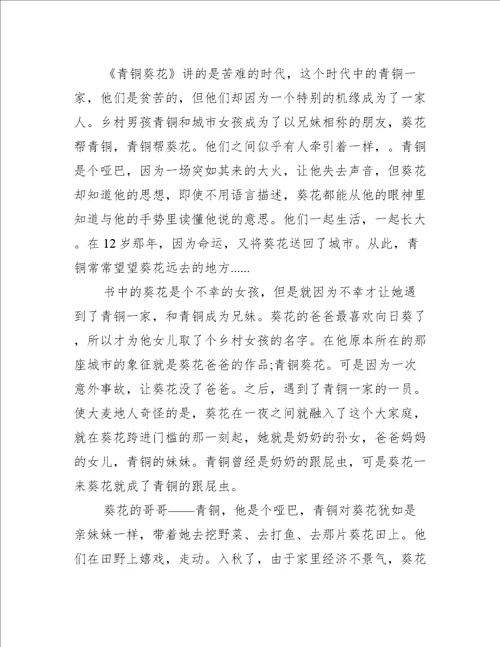 《青铜葵花》讲的是苦难的时代，这个时代中的青铜一家，他们是贫苦的，但他们却因为一个特别的机缘成为了一家人。乡村男孩青铜和城市女孩成为了以兄妹相称的朋友，葵花帮青铜，青铜帮葵花。他们之间似乎有人牵引着一样，。青铜是个哑巴，因为一场突如其来的大火，让他失去声音，但葵花却知道他的思想，即使不用语言描述，葵花都能从他的眼神里知道与他的手势里读懂他说的意思。他们一起生活，一起长大。在12岁那年，因为命运，又将葵花送回了城市。从此，青铜常常望望葵花远去的地方......

书中的葵花是个不幸的女孩，但是就因为不幸才让她遇到了青铜一家，和青铜成为兄妹。葵花的爸爸最喜欢向日葵了，所以才为他女儿取了个乡村女孩的名字。在他原本所在的那座城市的象征就是葵花爸爸的作品;青铜葵花。可是因为一次意外事故，让葵花没了爸爸。之后，遇到了青铜一家的一员。使大麦地人奇怪的是，葵花在一夜之间就融入了这个大家庭，就在葵花跨进门槛的那一刻起，她就是奶奶的孙女，爸爸妈妈的女儿，青铜的妹妹。青铜曾经是奶奶的跟屁虫，可是葵花一来葵花就成了青铜的跟屁虫。

葵花的哥哥——青铜，他是个哑巴，青铜对葵花犹如是亲妹妹一样，带着她去挖野菜、去打鱼、去那片葵花田上。他们在田野上嬉戏，走动。入秋了，由于家里经济不景气，葵花